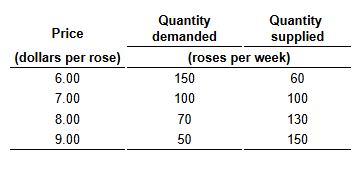 | Price (dollars per rose) | Quantity demanded (roses per week) | Quantity supplied (roses per week) |
|---|---|---|
| 6.00 | 150 | 60 |
| 7.00 | 100 | 100 |
| 8.00 | 70 | 130 |
| 9.00 | 50 | 150 |